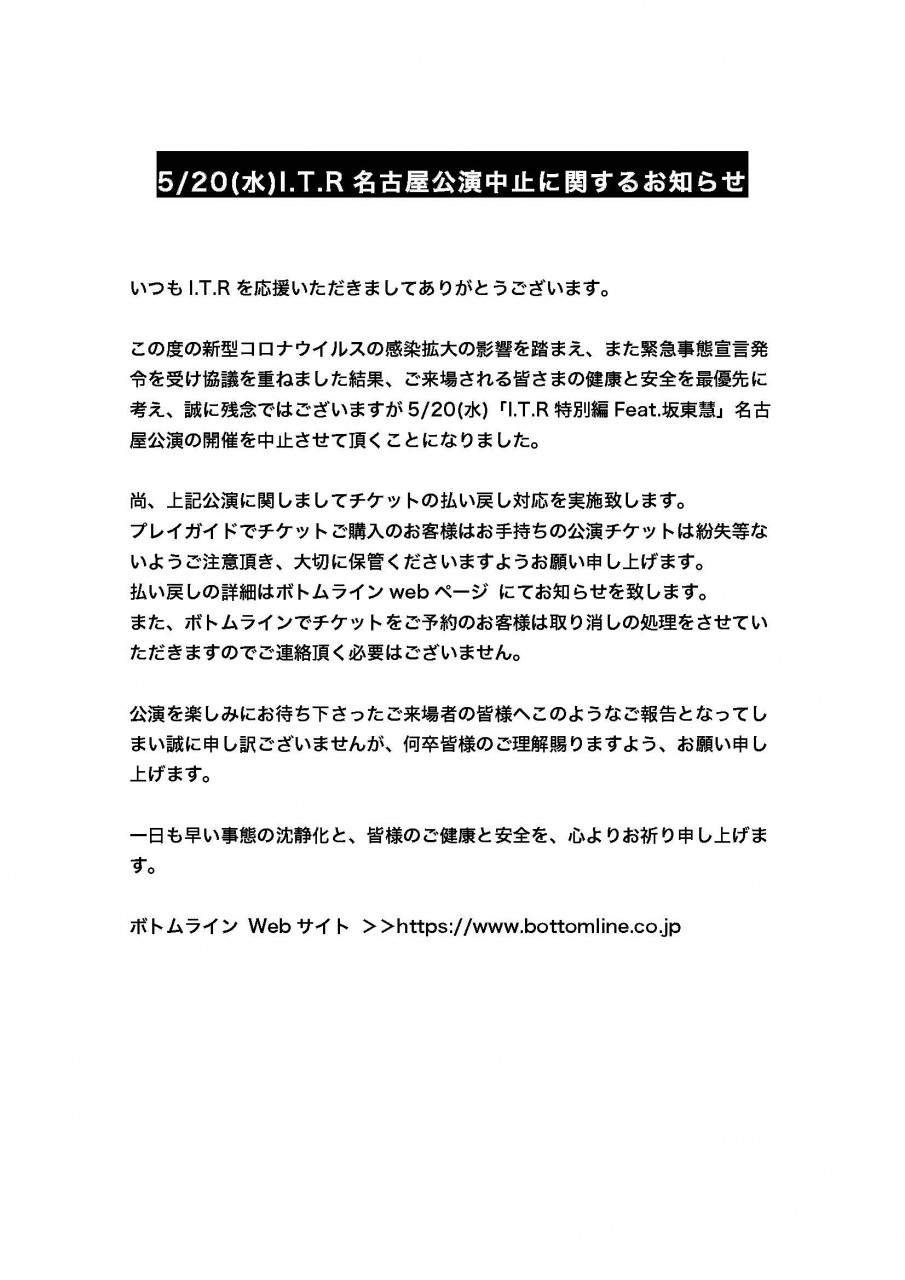 5/20(水)I.T.R 名古屋公演中止に関するお知らせ

いつも I.T.R を応援いただきましてありがとうございます。

この度の新型コロナウイルスの感染拡大の影響を踏まえ、また緊急事態宣言発令を受け協議を重ねました結果、ご来場される皆さまの健康と安全を最優先に考え、誠に残念ではございますが 5/20(水)「I.T.R 特別編 Feat.坂東慧」名古屋公演の開催を中止させて頂くことになりました。

尚、上記公演に関しましてチケットの払い戻し対応を実施致します。
プレイガイドでチケットご購入のお客様はお手持ちの公演チケットは紛失等ないようご注意頂き、大切に保管くださいますようお願い申し上げます。
払い戻しの詳細はボトムライン web ページ にてお知らせを致します。
また、ボトムラインでチケットをご予約のお客様は取り消しの処理をさせていただきますのでご連絡頂く必要はございません。

公演を楽しみにお待ち下さったご来場者の皆様へこのようなご報告となってしまい誠に申し訳ございませんが、何卒皆様のご理解賜りますよう、お願い申し上げます。

一日も早い事態の沈静化と、皆様のご健康と安全を、心よりお祈り申し上げます。

ボトムライン Web サイト ＞＞https://www.bottomline.co.jp